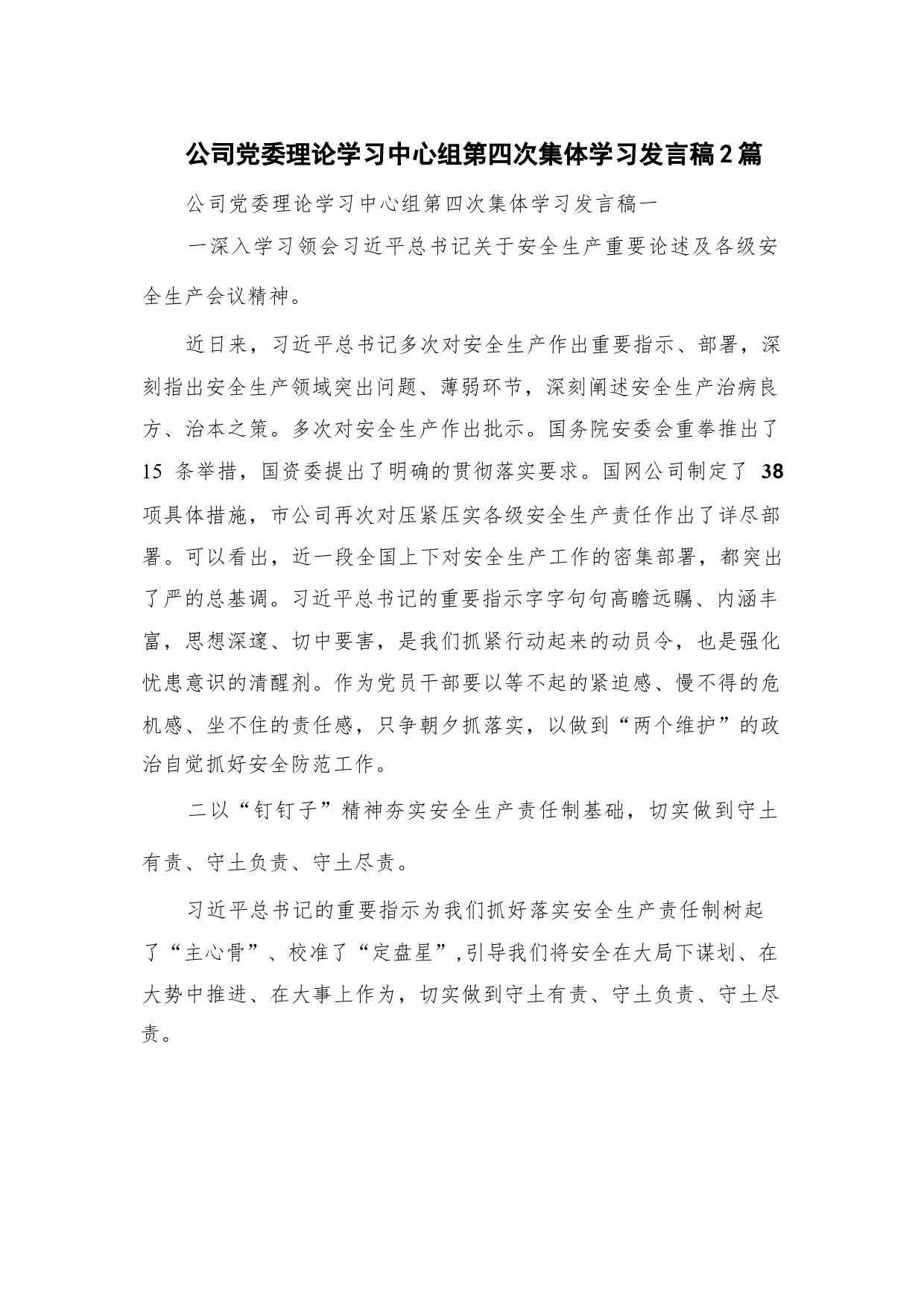 公司党委理论学习中心组第四次集体学习发言稿2篇

公司党委理论学习中心组第四次集体学习发言稿一

一深入学习领会习近平总书记关于安全生产重要论述及各级安全生产会议精神。

近日来，习近平总书记多次对安全生产作出重要指示、部署，深刻指出安全生产领域突出问题、薄弱环节，深刻阐述安全生产治病良方、治本之策。多次对安全生产作出批示。国务院安委会重拳推出了15 条举措，国资委提出了明确的贯彻落实要求。国网公司制定了 38 项具体措施，市公司再次对压紧压实各级安全生产责任作出了详尽部署。可以看出，近一段全国上下对安全生产工作的密集部署，都突出了严的总基调。习近平总书记的重要指示字字句句高瞻远瞩、内涵丰富，思想深邃、切中要害，是我们抓紧行动起来的动员令，也是强化忧患意识的清醒剂。作为党员干部要以等不起的紧迫感、慢不得的危机感、坐不住的责任感，只争朝夕抓落实，以做到“两个维护”的政治自觉抓好安全防范工作。

二以“钉钉子”精神夯实安全生产责任制基础，切实做到守土有责、守土负责、守土尽责。

习近平总书记的重要指示为我们抓好落实安全生产责任制树起了“主心骨”、校准了“定盘星”,引导我们将安全在大局下谋划、在大势中推进、在大事上作为，切实做到守土有责、守土负责、守土尽责。